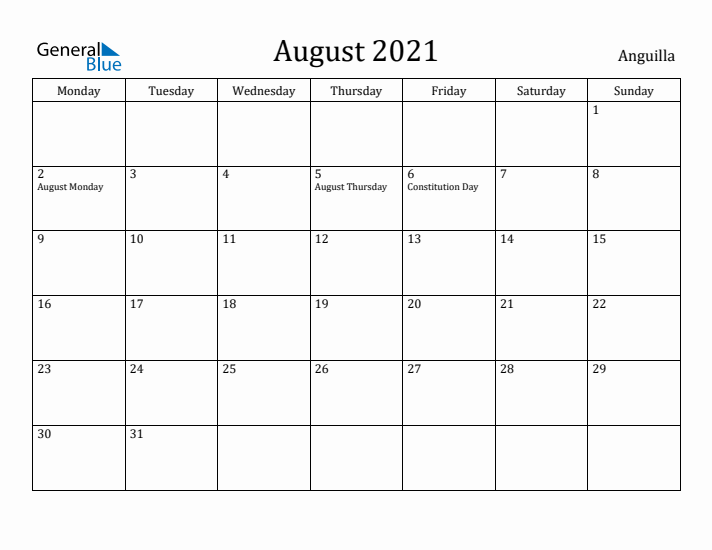 General Blue

August 2021

Anguilla

| Monday | Tuesday | Wednesday | Thursday | Friday | Saturday | Sunday |
|---|---|---|---|---|---|---|
| | | | | | | 1 |
| 2 August Monday | 3 | 4 | 5 August Thursday | 6 Constitution Day | 7 | 8 |
| 9 | 10 | 11 | 12 | 13 | 14 | 15 |
| 16 | 17 | 18 | 19 | 20 | 21 | 22 |
| 23 | 24 | 25 | 26 | 27 | 28 | 29 |
| 30 | 31 | | | | | |